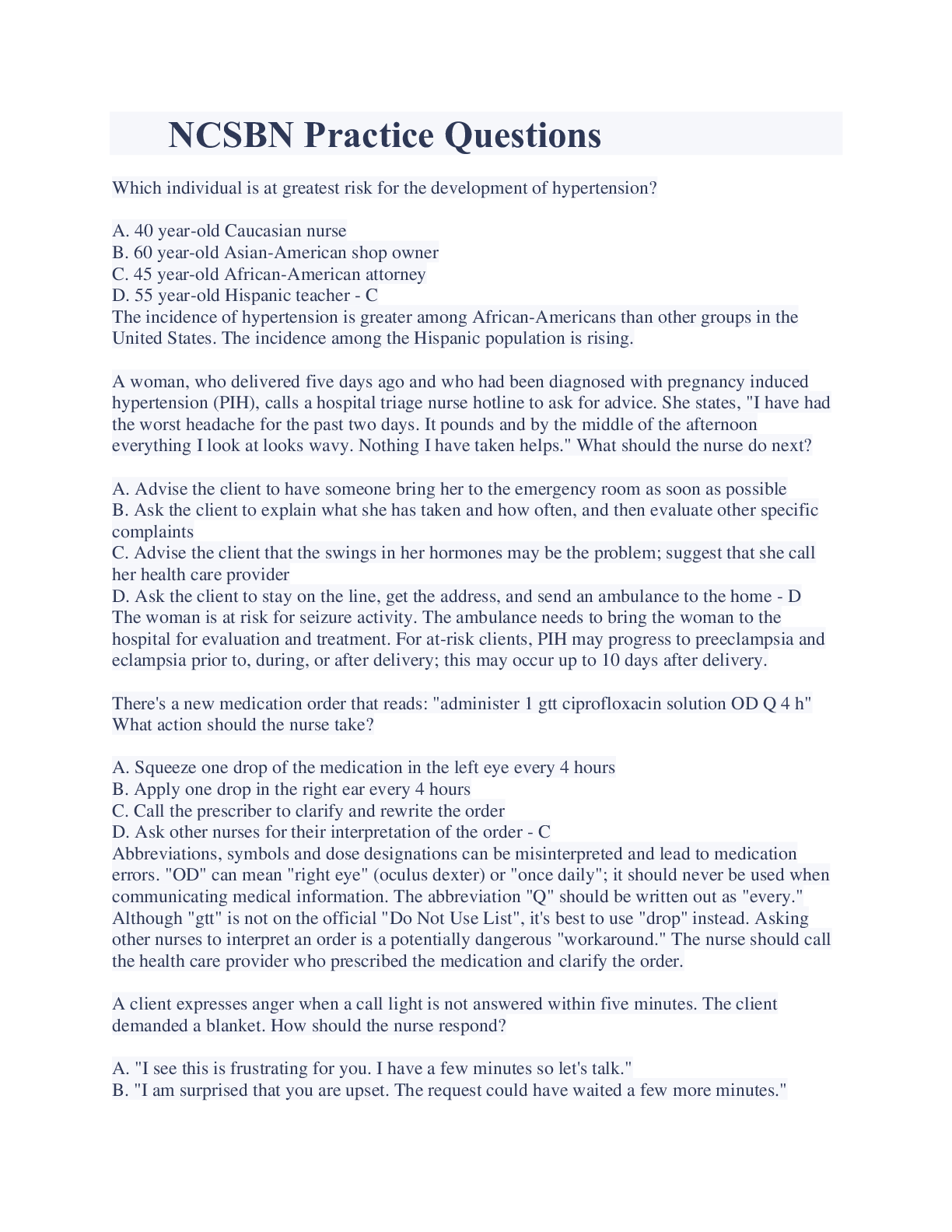 NCSBN Practice Questions

Which individual is at greatest risk for the development of hypertension?

A. 40 year-old Caucasian nurse
B. 60 year-old Asian-American shop owner
C. 45 year-old African-American attorney
D. 55 year-old Hispanic teacher - C
The incidence of hypertension is greater among African-Americans than other groups in the United States. The incidence among the Hispanic population is rising.

A woman, who delivered five days ago and who had been diagnosed with pregnancy induced hypertension (PIH), calls a hospital triage nurse hotline to ask for advice. She states, "I have had the worst headache for the past two days. It pounds and by the middle of the afternoon everything I look at looks wavy. Nothing I have taken helps." What should the nurse do next?

A. Advise the client to have someone bring her to the emergency room as soon as possible
B. Ask the client to explain what she has taken and how often, and then evaluate other specific complaints
C. Advise the client that the swings in her hormones may be the problem; suggest that she call her health care provider
D. Ask the client to stay on the line, get the address, and send an ambulance to the home - D
The woman is at risk for seizure activity. The ambulance needs to bring the woman to the hospital for evaluation and treatment. For at-risk clients, PIH may progress to preeclampsia and eclampsia prior to, during, or after delivery; this may occur up to 10 days after delivery.

There's a new medication order that reads: "administer 1 gtt ciprofloxacin solution OD Q 4 h" What action should the nurse take?

A. Squeeze one drop of the medication in the left eye every 4 hours
B. Apply one drop in the right ear every 4 hours
C. Call the prescriber to clarify and rewrite the order
D. Ask other nurses for their interpretation of the order - C
Abbreviations, symbols and dose designations can be misinterpreted and lead to medication errors. "OD" can mean "right eye" (oculus dexter) or "once daily"; it should never be used when communicating medical information. The abbreviation "Q" should be written out as "every." Although "gtt" is not on the official "Do Not Use List", it's best to use "drop" instead. Asking other nurses to interpret an order is a potentially dangerous "workaround." The nurse should call the health care provider who prescribed the medication and clarify the order.

A client expresses anger when a call light is not answered within five minutes. The client demanded a blanket. How should the nurse respond?

A. "I see this is frustrating for you. I have a few minutes so let's talk."
B. "I am surprised that you are upset. The request could have waited a few more minutes."